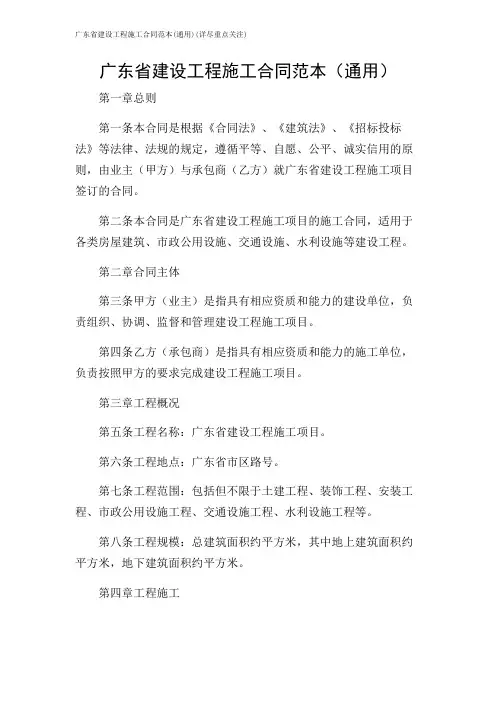 广东省建设工程施工合同范本(通用)(详尽重点关注)

广东省建设工程施工合同范本（通用）

第一章总则

第一条本合同是根据《合同法》、《建筑法》、《招标投标法》等法律、法规的规定，遵循平等、自愿、公平、诚实信用的原则，由业主（甲方）与承包商（乙方）就广东省建设工程施工项目签订的合同。

第二条本合同是广东省建设工程施工项目的施工合同，适用于各类房屋建筑、市政公用设施、交通设施、水利设施等建设工程。

第二章合同主体

第三条甲方（业主）是指具有相应资质和能力的建设单位，负责组织、协调、监督和管理建设工程施工项目。

第四条乙方（承包商）是指具有相应资质和能力的施工单位，负责按照甲方的要求完成建设工程施工项目。

第三章工程概况

第五条工程名称：广东省建设工程施工项目。

第六条工程地点：广东省市区路号。

第七条工程范围：包括但不限于土建工程、装饰工程、安装工程、市政公用设施工程、交通设施工程、水利设施工程等。

第八条工程规模：总建筑面积约平方米，其中地上建筑面积约平方米，地下建筑面积约平方米。

第四章工程施工